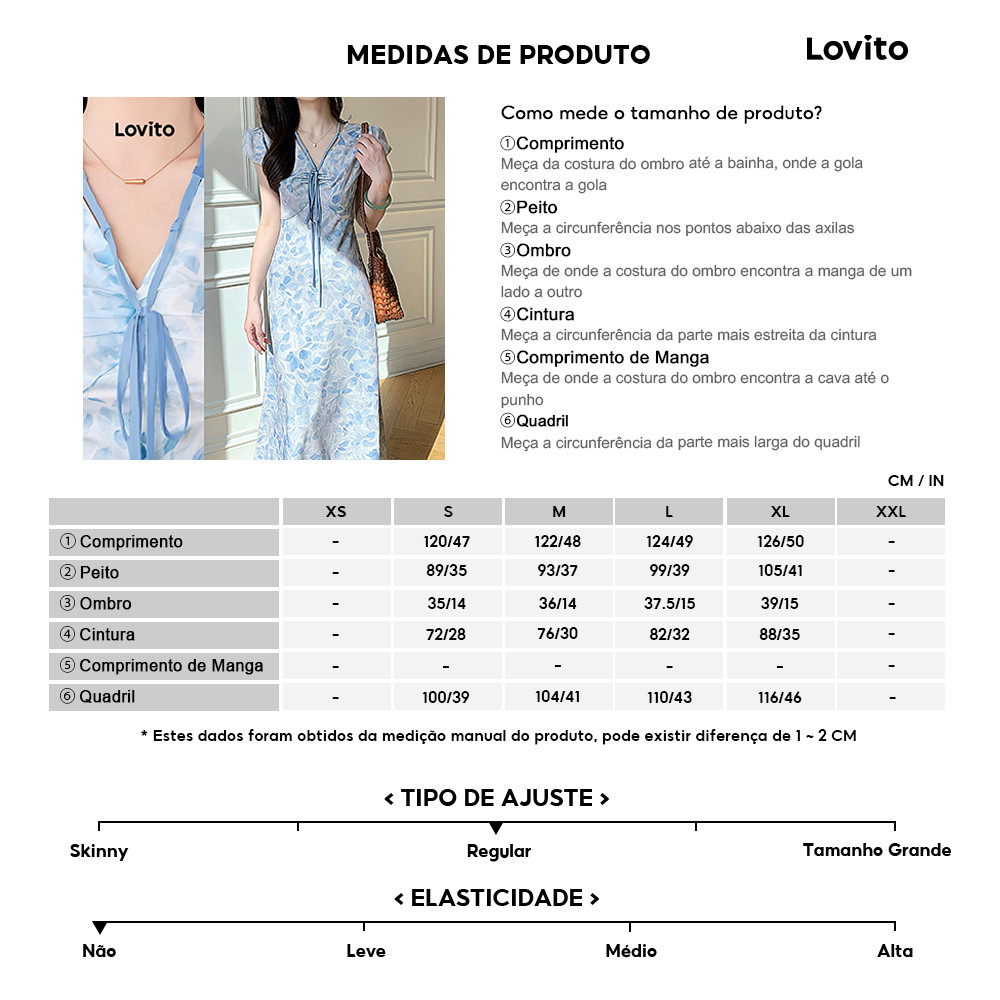 MEDIDAS DE PRODUTO

Lovito

Lovito

Como mede o tamanho de produto?

①Comprimento
Meça da costura do ombro até a bainha, onde a gola encontra a gola

②Peito
Meça a circunferência nos pontos abaixo das axilas

③Ombro
Meça de onde a costura do ombro encontra a manga de um lado a outro

④Cintura
Meça a circunferência da parte mais estreita da cintura

⑤Comprimento de Manga
Meça de onde a costura do ombro encontra a cava até o punho

⑥Quadril
Meça a circunferência da parte mais larga do quadril

CM / IN

| | XS | S | M | L | XL | XXL |
|---|---|---|---|---|---|---|
| ① Comprimento | - | 120/47 | 122/48 | 124/49 | 126/50 | - |
| ② Peito | - | 89/35 | 93/37 | 99/39 | 105/41 | - |
| ③ Ombro | - | 35/14 | 36/14 | 37.5/15 | 39/15 | - |
| ④ Cintura | - | 72/28 | 76/30 | 82/32 | 88/35 | - |
| ⑤ Comprimento de Manga | - | - | - | - | - | - |
| ⑥ Quadril | - | 100/39 | 104/41 | 110/43 | 116/46 | - |

* Estes dados foram obtidos da medição manual do produto, pode existir diferença de 1 ~ 2 CM

< TIPO DE AJUSTE >

Skinny
Regular
Tamanho Grande

< ELASTICIDADE >

Não
Leve
Médio
Alta